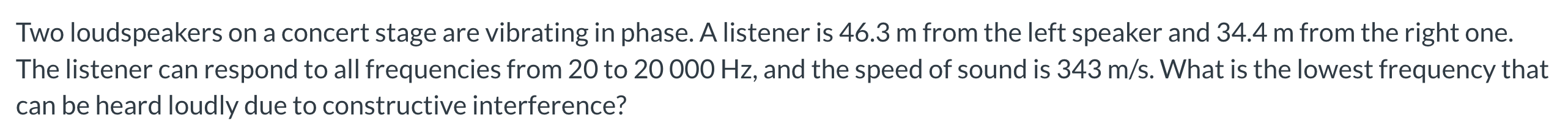 Two loudspeakers on a concert stage are vibrating in phase. A listener is 46.3 m from the left speaker and 34.4 m from the right one. The listener can respond to all frequencies from 20 to 20 000 Hz, and the speed of sound is 343 m/s. What is the lowest frequency that can be heard loudly due to constructive interference?